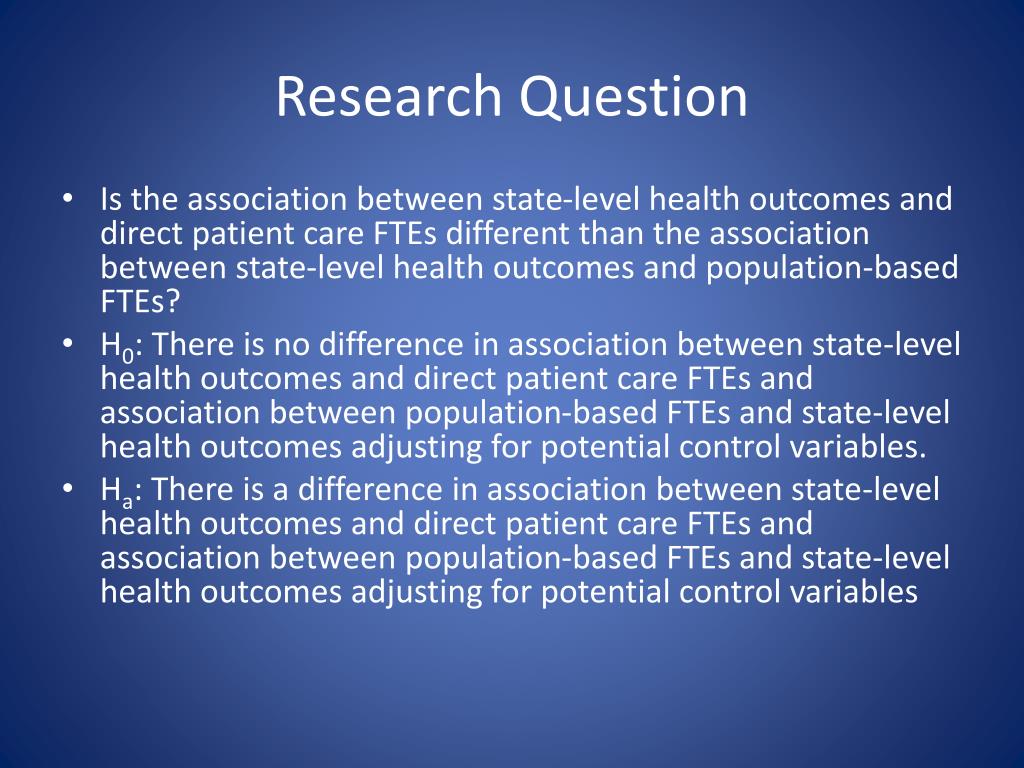 Research Question

• Is the association between state-level health outcomes and direct patient care FTEs different than the association between state-level health outcomes and population-based FTEs?

• $H_0$: There is no difference in association between state-level health outcomes and direct patient care FTEs and association between population-based FTEs and state-level health outcomes adjusting for potential control variables.

• $H_a$: There is a difference in association between state-level health outcomes and direct patient care FTEs and association between population-based FTEs and state-level health outcomes adjusting for potential control variables